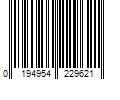 0 194954 229621